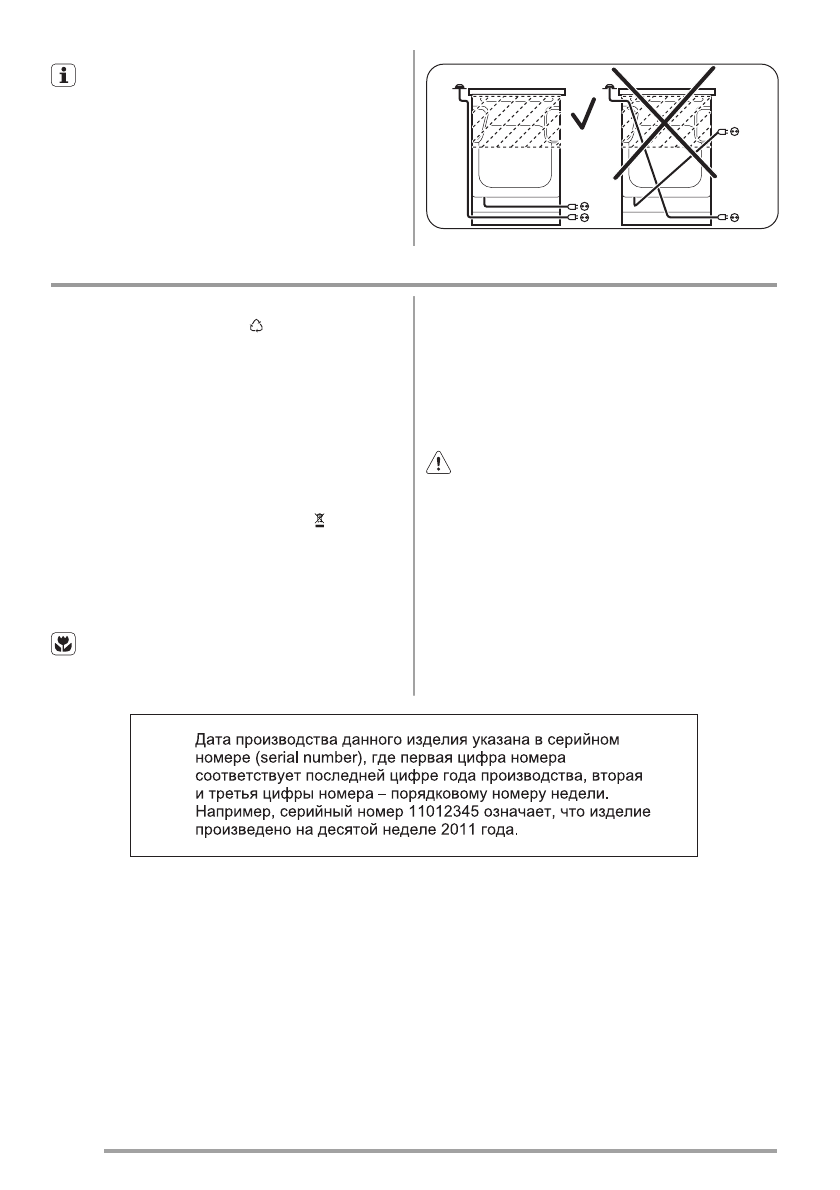 Дата производства данного изделия указана в серийном номере (serial number), где первая цифра номера соответствует последней цифре года производства, вторая и третья цифры номера – порядковому номеру недели. Например, серийный номер 11012345 означает, что изделие произведено на десятой неделе 2011 года.